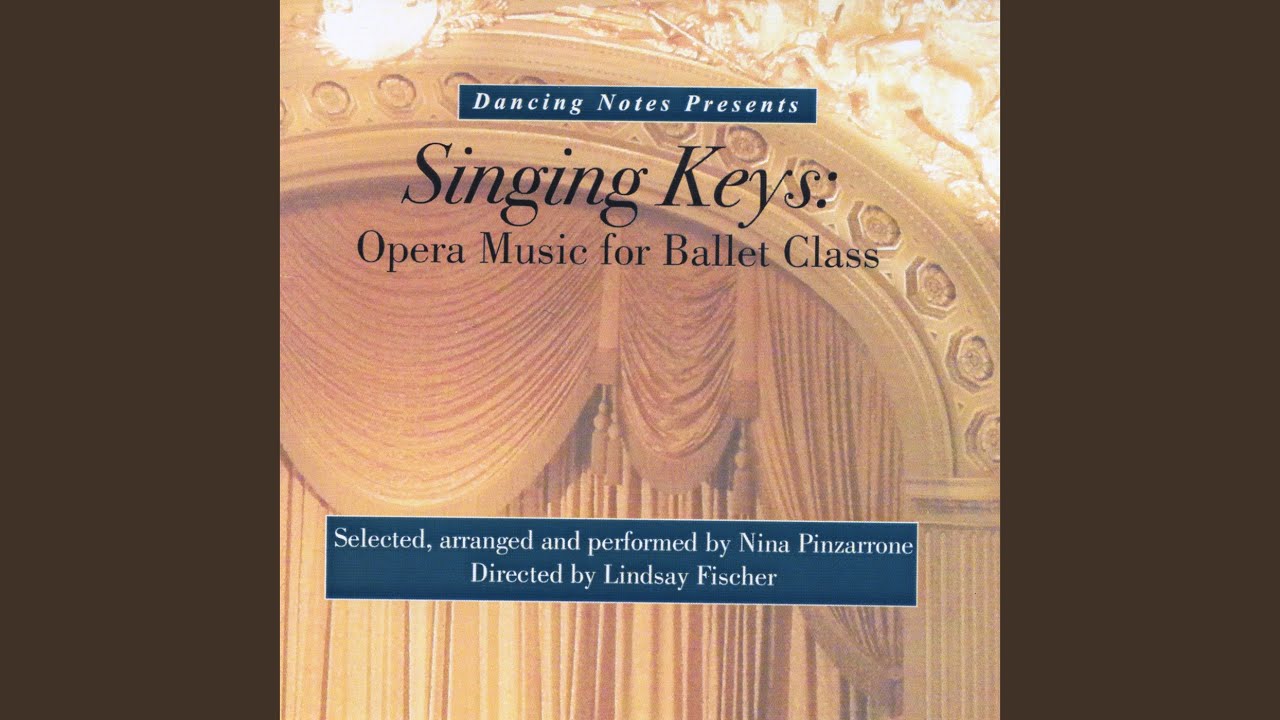 Dancing Notes Presents

Singing Keys:
Opera Music for Ballet Class

Selected, arranged and performed by Nina Pinzarrone
Directed by Lindsay Fischer